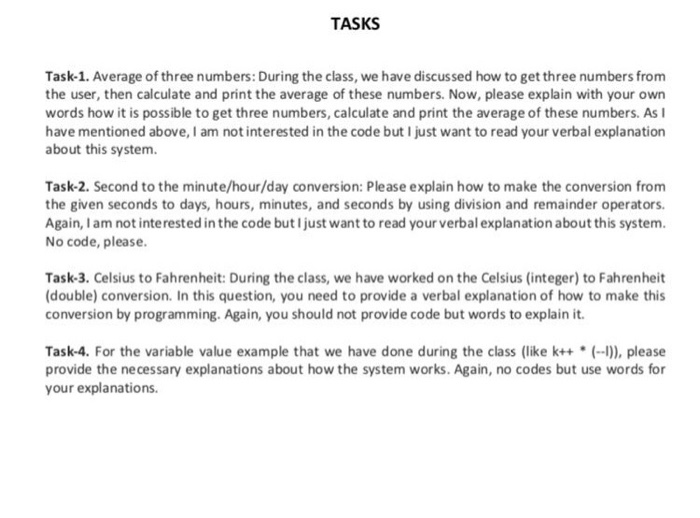 TASKS

Task-1. Average of three numbers: During the class, we have discussed how to get three numbers from the user, then calculate and print the average of these numbers. Now, please explain with your own words how it is possible to get three numbers, calculate and print the average of these numbers. As I have mentioned above, I am not interested in the code but I just want to read your verbal explanation about this system.

Task-2. Second to the minute/hour/day conversion: Please explain how to make the conversion from the given seconds to days, hours, minutes, and seconds by using division and remainder operators. Again, I am not interested in the code but I just want to read your verbal explanation about this system. No code, please.

Task-3. Celsius to Fahrenheit: During the class, we have worked on the Celsius (integer) to Fahrenheit (double) conversion. In this question, you need to provide a verbal explanation of how to make this conversion by programming. Again, you should not provide code but words to explain it.

Task-4. For the variable value example that we have done during the class (like k++ * (--l)), please provide the necessary explanations about how the system works. Again, no codes but use words for your explanations.